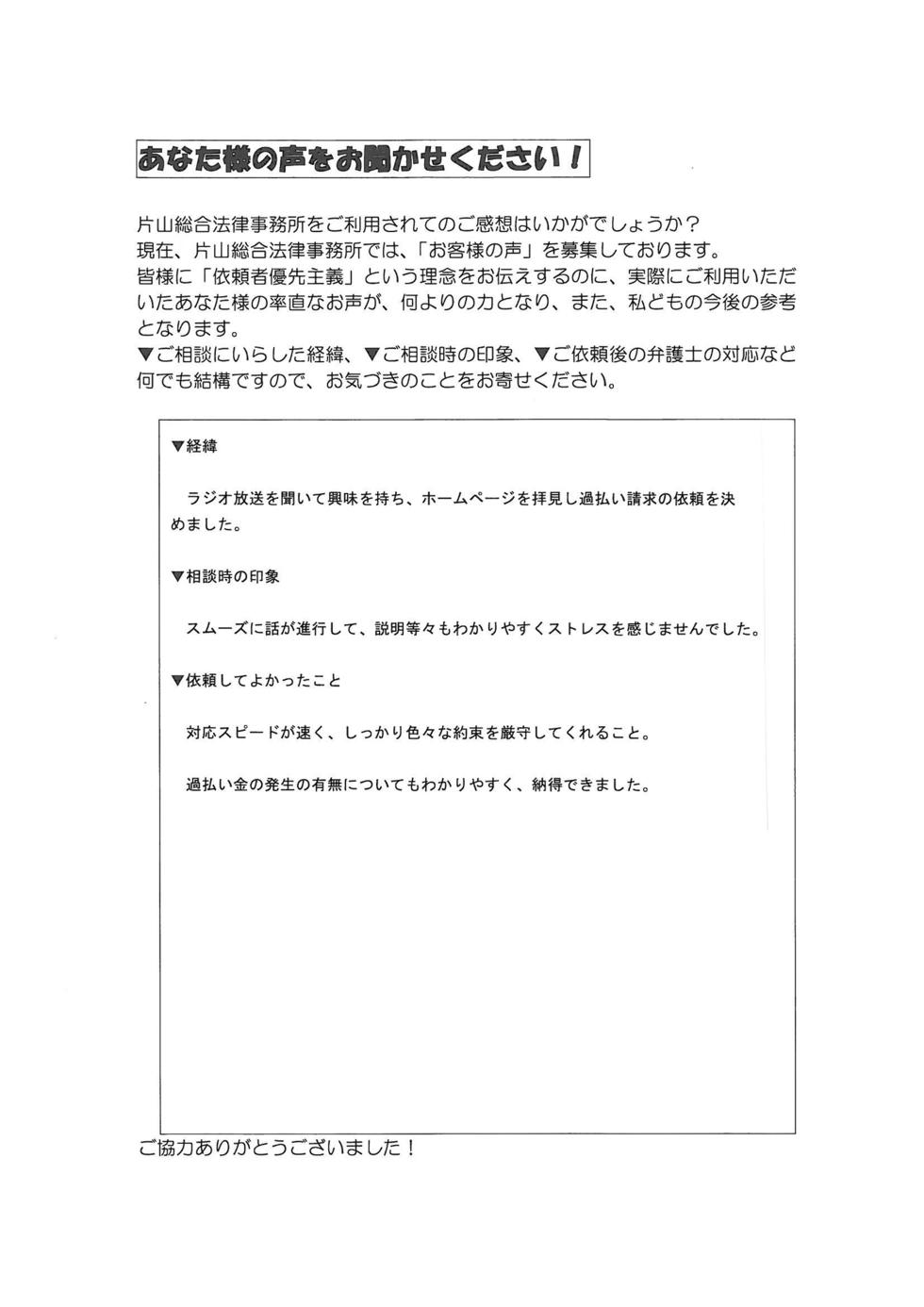 あなた様の声をお聞かせください！

片山総合法律事務所をご利用されてのご感想はいかがでしょうか？
現在、片山総合法律事務所では、「お客様の声」を募集しております。
皆様に「依頼者優先主義」という理念をお伝えするのに、実際にご利用いただいたあなた様の率直なお声が、何よりの力となり、また、私どもの今後の参考となります。
▼ご相談にいらした経緯、▼ご相談時の印象、▼ご依頼後の弁護士の対応など何でも結構ですので、お気づきのことをお寄せください。

▼経緯

ラジオ放送を聞いて興味を持ち、ホームページを拝見し過払い請求の依頼を決めました。

▼相談時の印象

スムーズに話が進行して、説明等々もわかりやすくストレスを感じませんでした。

▼依頼してよかったこと

対応スピードが速く、しっかり色々な約束を厳守してくれること。

過払い金の発生の有無についてもわかりやすく、納得できました。

ご協力ありがとうございました！